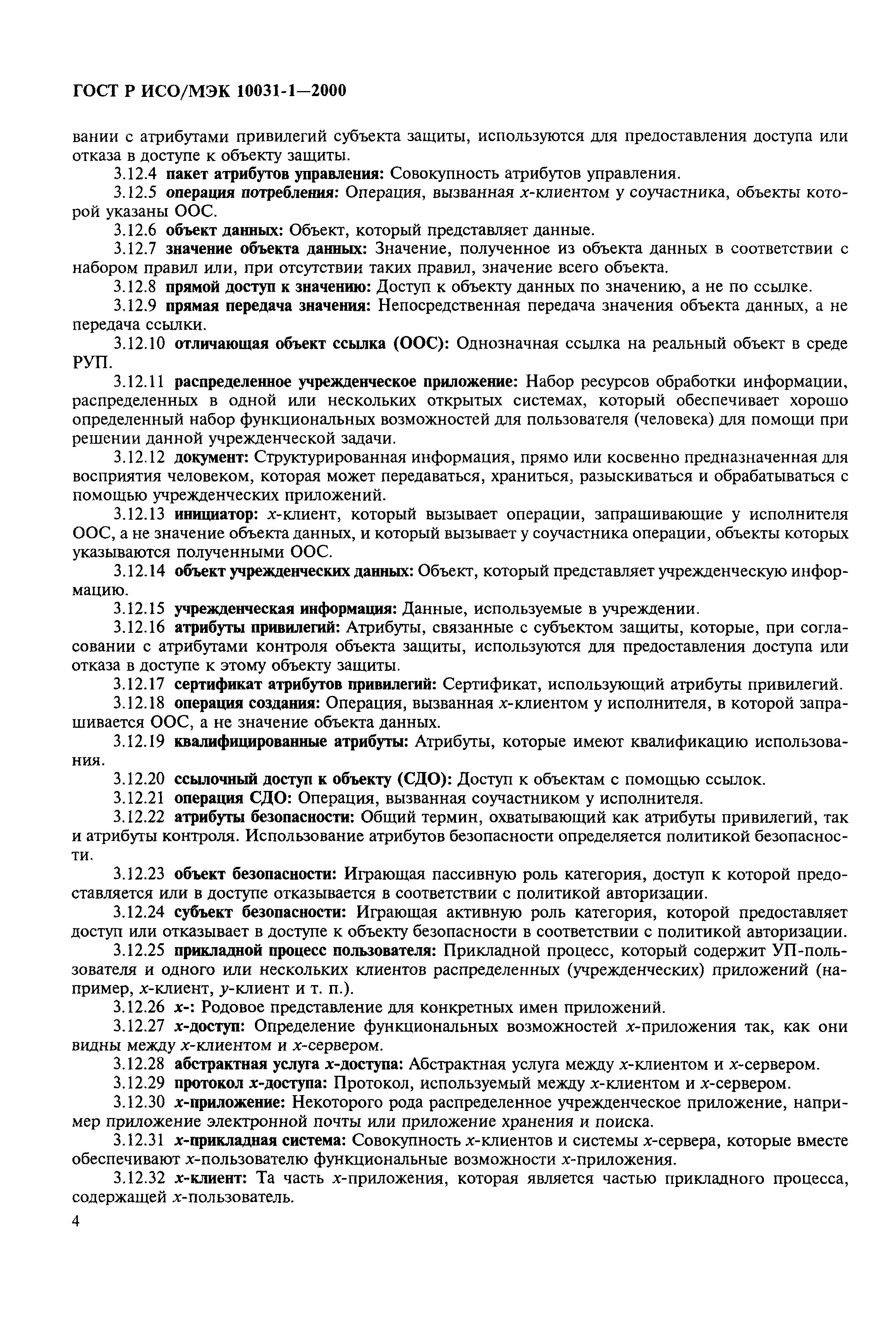 ГОСТ Р ИСО/МЭК 10031-1—2000

вании с атрибутами привилегий субъекта защиты, используются для предоставления доступа или отказа в доступе к объекту защиты.

3.12.4 пакет атрибутов управления: Совокупность атрибутов управления.

3.12.5 операция потребления: Операция, вызванная x-клиентом у соучастника, объекты которой указаны ООС.

3.12.6 объект данных: Объект, который представляет данные.

3.12.7 значение объекта данных: Значение, полученное из объекта данных в соответствии с набором правил или, при отсутствии таких правил, значение всего объекта.

3.12.8 прямой доступ к значению: Доступ к объекту данных по значению, а не по ссылке.

3.12.9 прямая передача значения: Непосредственная передача значения объекта данных, а не передача ссылки.

3.12.10 отличающая объект ссылка (ООС): Однозначная ссылка на реальный объект в среде РУП.

3.12.11 распределенное учрежденческое приложение: Набор ресурсов обработки информации, распределенных в одной или нескольких открытых системах, который обеспечивает хорошо определенный набор функциональных возможностей для пользователя (человека) для помощи при решении данной учрежденческой задачи.

3.12.12 документ: Структурированная информация, прямо или косвенно предназначенная для восприятия человеком, которая может передаваться, храниться, разыскиваться и обрабатываться с помощью учрежденческих приложений.

3.12.13 инициатор: x-клиент, который вызывает операции, запрашивающие у исполнителя ООС, а не значение объекта данных, и который вызывает у соучастника операции, объекты которых указываются полученными ООС.

3.12.14 объект учрежденческих данных: Объект, который представляет учрежденческую информацию.

3.12.15 учрежденческая информация: Данные, используемые в учреждении.

3.12.16 атрибуты привилегий: Атрибуты, связанные с субъектом защиты, которые, при согласовании с атрибутами контроля объекта защиты, используются для предоставления доступа или отказа в доступе к этому объекту защиты.

3.12.17 сертификат атрибутов привилегий: Сертификат, использующий атрибуты привилегий.

3.12.18 операция создания: Операция, вызванная x-клиентом у исполнителя, в которой запрашивается ООС, а не значение объекта данных.

3.12.19 квалифицированные атрибуты: Атрибуты, которые имеют квалификацию использования.

3.12.20 ссылочный доступ к объекту (СДО): Доступ к объектам с помощью ссылок.

3.12.21 операция СДО: Операция, вызванная соучастником у исполнителя.

3.12.22 атрибуты безопасности: Общий термин, охватывающий как атрибуты привилегий, так и атрибуты контроля. Использование атрибутов безопасности определяется политикой безопасности.

3.12.23 объект безопасности: Играющая пассивную роль категория, доступ к которой предоставляется или в доступе отказывается в соответствии с политикой авторизации.

3.12.24 субъект безопасности: Играющая активную роль категория, которой предоставляет доступ или отказывает в доступе к объекту безопасности в соответствии с политикой авторизации.

3.12.25 прикладной процесс пользователя: Прикладной процесс, который содержит УП-пользователя и одного или нескольких клиентов распределенных (учрежденческих) приложений (например, x-клиент, y-клиент и т. п.).

3.12.26 x-: Родовое представление для конкретных имен приложений.

3.12.27 x-доступ: Определение функциональных возможностей x-приложения так, как они видны между x-клиентом и x-сервером.

3.12.28 абстрактная услуга x-доступа: Абстрактная услуга между x-клиентом и x-сервером.

3.12.29 протокол x-доступа: Протокол, используемый между x-клиентом и x-сервером.

3.12.30 x-приложение: Некоторого рода распределенное учрежденческое приложение, например приложение электронной почты или приложение хранения и поиска.

3.12.31 x-прикладная система: Совокупность x-клиентов и системы x-сервера, которые вместе обеспечивают x-пользователю функциональные возможности x-приложения.

3.12.32 x-клиент: Та часть x-приложения, которая является частью прикладного процесса, содержащей x-пользователь.

4